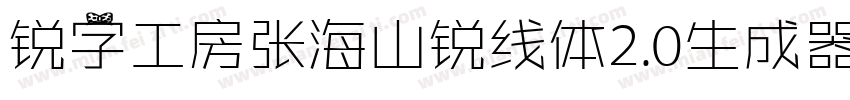 锐字工房张海山锐线体2.0生成器